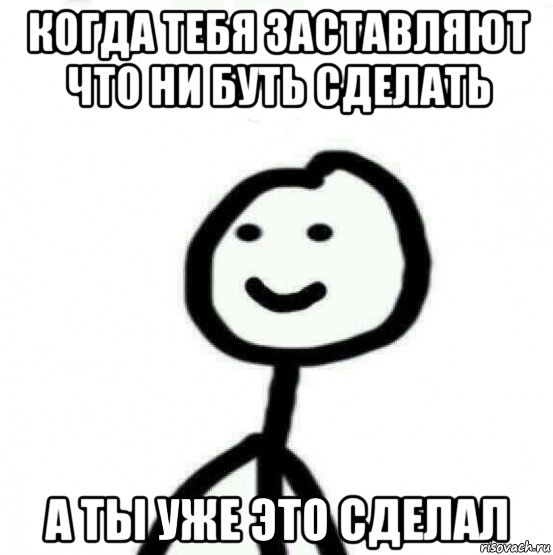 КОГДА ТЕБЯ ЗАСТАВЛЯЮТ ЧТО НИ БУТЬ СДЕЛАТЬ

А ТЫ УЖЕ ЭТО СДЕЛАЛ

risovach.ru